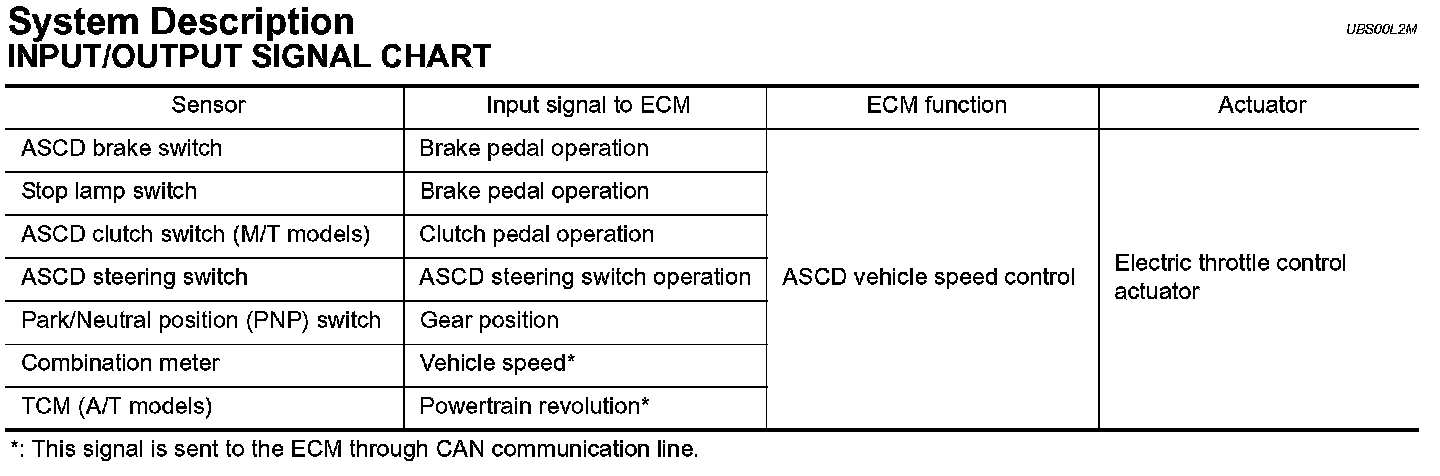 System Description
UBS00L2M
INPUT/OUTPUT SIGNAL CHART

| Sensor | Input signal to ECM | ECM function | Actuator |
|---|---|---|---|
| ASCD brake switch | Brake pedal operation | ASCD vehicle speed control | Electric throttle control actuator |
| Stop lamp switch | Brake pedal operation | | |
| ASCD clutch switch (M/T models) | Clutch pedal operation | | |
| ASCD steering switch | ASCD steering switch operation | | |
| Park/Neutral position (PNP) switch | Gear position | | |
| Combination meter | Vehicle speed* | | |
| TCM (A/T models) | Powertrain revolution* | | |

*: This signal is sent to the ECM through CAN communication line.